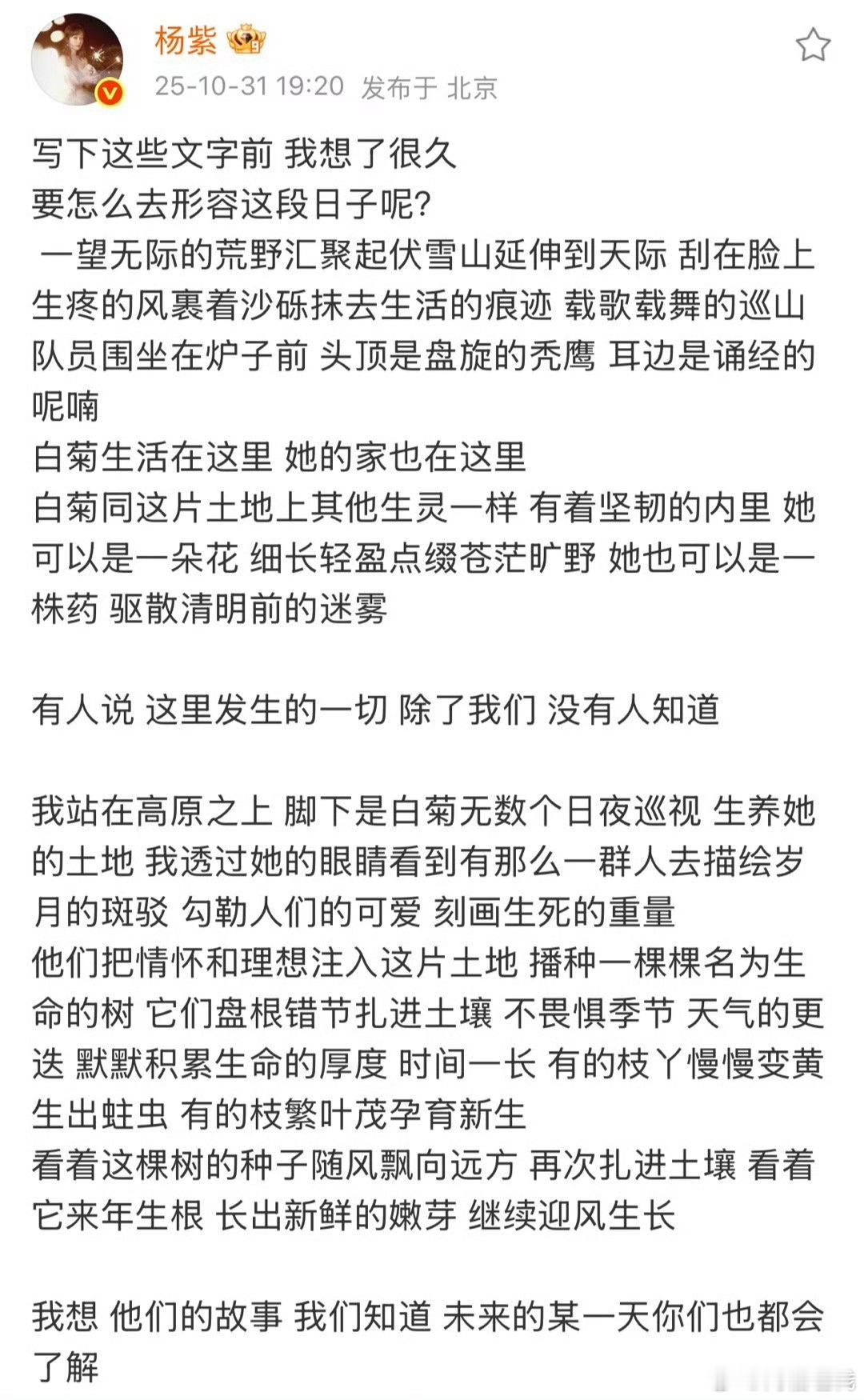 杨紫

25-10-31 19:20 发布于 北京

写下这些文字前 我想了很久
要怎么去形容这段日子呢?
一望无际的荒野汇聚起伏雪山延伸到天际 刮在脸上生疼的风裹着沙砾抹去生活的痕迹 载歌载舞的巡山队员围坐在炉子前 头顶是盘旋的秃鹰 耳边是诵经的呢喃
白菊生活在这里 她的家也在这里
白菊同这片土地上其他生灵一样 有着坚韧的内里 她可以是一朵花 细长轻盈点缀苍茫旷野 她也可以是一株药 驱散清明前的迷雾

有人说 这里发生的一切 除了我们 没有人知道

我站在高原之上 脚下是白菊无数个日夜巡视 生养她的土地 我透过她的眼睛看到有那么一群人去描绘岁月的斑驳 勾勒人们的可爱 刻画生死的重量
他们把情怀和理想注入这片土地 播种一棵棵名为生命的树 它们盘根错节扎进土壤 不畏惧季节 天气的更迭 默默积累生命的厚度 时间一长 有的枝丫慢慢变黄生出蛀虫 有的枝繁叶茂孕育新生
看着这棵树的种子随风飘向远方 再次扎进土壤 看着它来年生根 长出新鲜的嫩芽 继续迎风生长

我想 他们的故事 我们知道 未来的某一天你们也都会了解